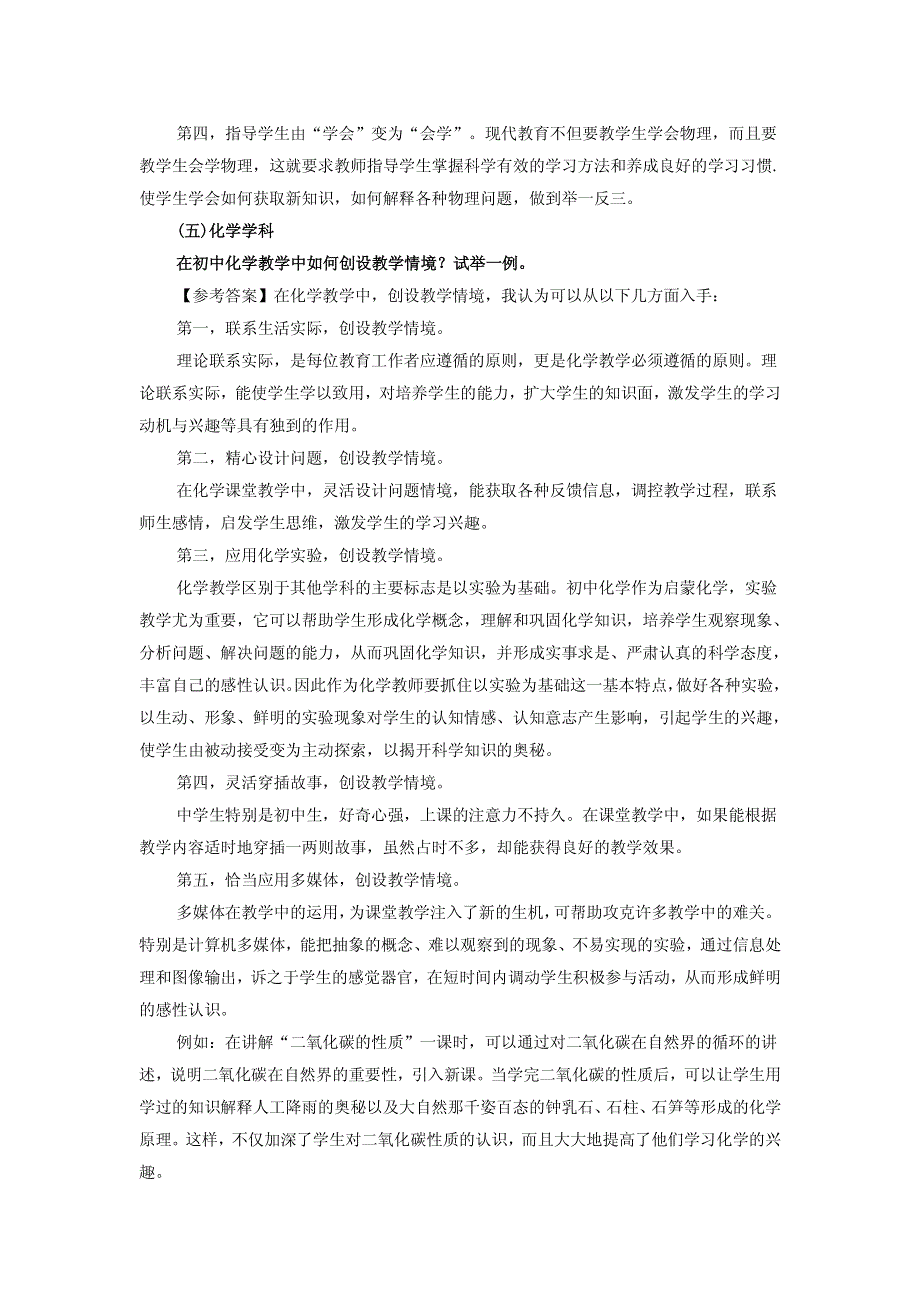 第四，指导学生由“学会”变为“会学”。现代教育不但要教学生学会物理，而且要教学生会学物理，这就要求教师指导学生掌握科学有效的学习方法和养成良好的学习习惯.使学生学会如何获取新知识，如何解释各种物理问题，做到举一反三。

(五)化学学科

在初中化学教学中如何创设教学情境？试举一例。

【参考答案】在化学教学中，创设教学情境，我认为可以从以下几方面入手：

第一，联系生活实际，创设教学情境。

理论联系实际，是每位教育工作者应遵循的原则，更是化学教学必须遵循的原则。理论联系实际，能使学生学以致用，对培养学生的能力，扩大学生的知识面，激发学生的学习动机与兴趣等具有独到的作用。

第二，精心设计问题，创设教学情境。

在化学课堂教学中，灵活设计问题情境，能获取各种反馈信息，调控教学过程，联系师生感情，启发学生思维，激发学生的学习兴趣。

第三，应用化学实验，创设教学情境。

化学教学区别于其他学科的主要标志是以实验为基础。初中化学作为启蒙化学，实验教学尤为重要，它可以帮助学生形成化学概念，理解和巩固化学知识，培养学生观察现象、分析问题、解决问题的能力，从而巩固化学知识，并形成实事求是、严肃认真的科学态度，丰富自己的感性认识。因此作为化学教师要抓住以实验为基础这一基本特点，做好各种实验，以生动、形象、鲜明的实验现象对学生的认知情感、认知意志产生影响，引起学生的兴趣，使学生由被动接受变为主动探索，以揭开科学知识的奥秘。

第四，灵活穿插故事，创设教学情境。

中学生特别是初中生，好奇心强，上课的注意力不持久。在课堂教学中，如果能根据教学内容适时地穿插一两则故事，虽然占时不多，却能获得良好的教学效果。

第五，恰当应用多媒体，创设教学情境。

多媒体在教学中的运用，为课堂教学注入了新的生机，可帮助攻克许多教学中的难关。特别是计算机多媒体，能把抽象的概念、难以观察到的现象、不易实现的实验，通过信息处理和图像输出，诉之于学生的感觉器官，在短时间内调动学生积极参与活动，从而形成鲜明的感性认识。

例如：在讲解“二氧化碳的性质”一课时，可以通过对二氧化碳在自然界的循环的讲述，说明二氧化碳在自然界的重要性，引入新课。当学完二氧化碳的性质后，可以让学生用学过的知识解释人工降雨的奥秘以及大自然那千姿百态的钟乳石、石柱、石笋等形成的化学原理。这样，不仅加深了学生对二氧化碳性质的认识，而且大大地提高了他们学习化学的兴趣。